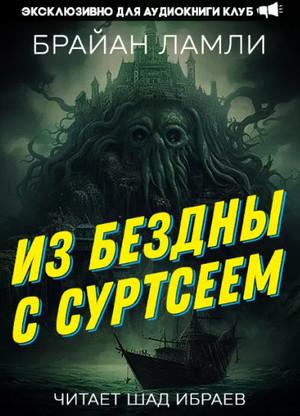 ЭКСКЛЮЗИВНО ДЛЯ АУДИОКНИГИ КЛУБ

БРАЙАН ЛАМЛИ

ИЗ БЕЗДНЫ С СУРТСЕЕМ

ЧИТАЕТ ШАД ИБРАЕВ